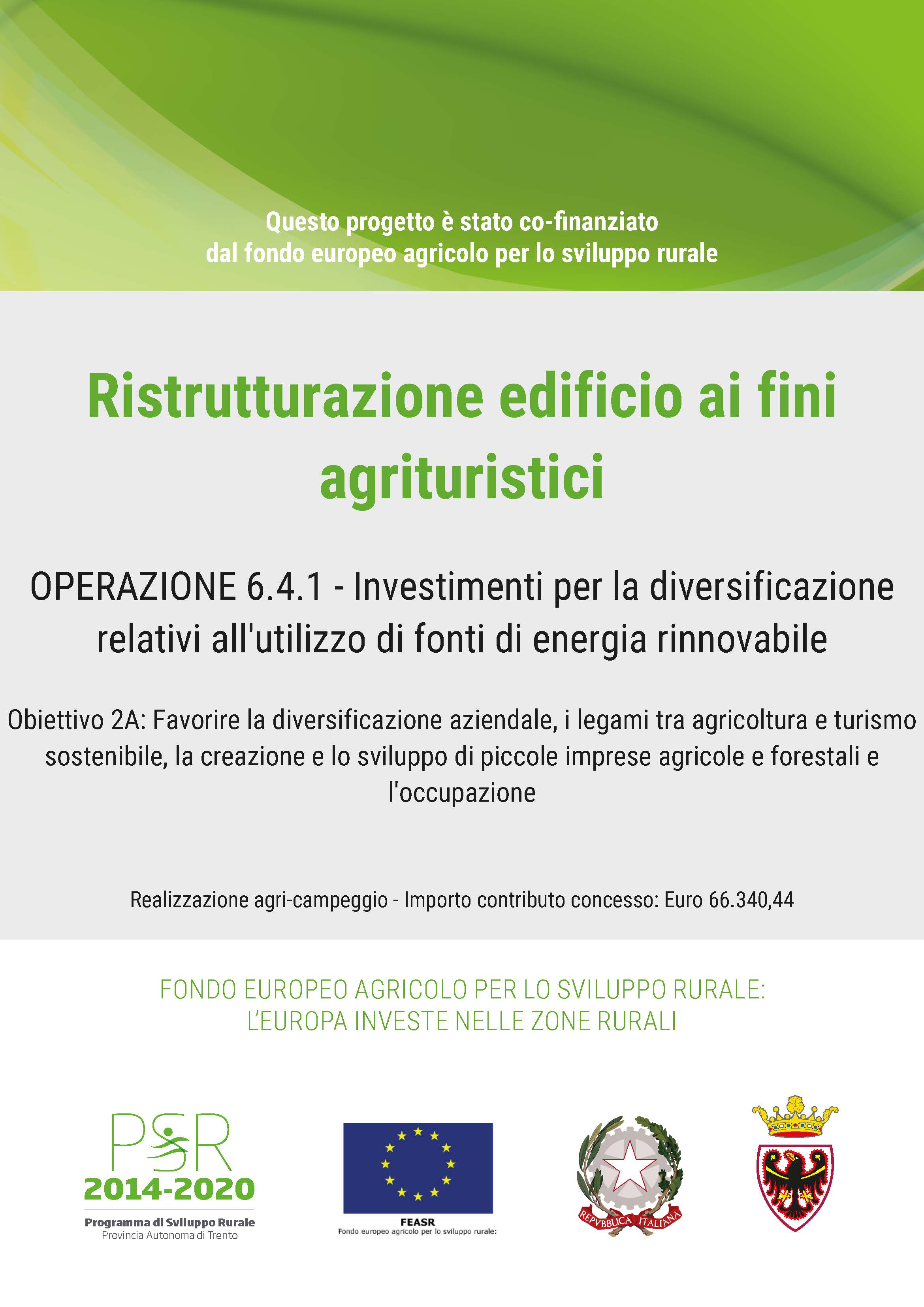 Questo progetto è stato co-finanziato
dal fondo europeo agricolo per lo sviluppo rurale

Ristrutturazione edificio ai fini agrituristici

OPERAZIONE 6.4.1 - Investimenti per la diversificazione relativi all'utilizzo di fonti di energia rinnovabile

Obiettivo 2A: Favorire la diversificazione aziendale, i legami tra agricoltura e turismo sostenibile, la creazione e lo sviluppo di piccole imprese agricole e forestali e l'occupazione

Realizzazione agri-campeggio - Importo contributo concesso: Euro 66.340,44

FONDO EUROPEO AGRICOLO PER LO SVILUPPO RURALE:
L'EUROPA INVESTE NELLE ZONE RURALI

PSR
2014-2020
Programma di Sviluppo Rurale
Provincia Autonoma di Trento

FEASR
Fondo europeo agricolo per lo sviluppo rurale:

REPVBBLICA ITALIANA